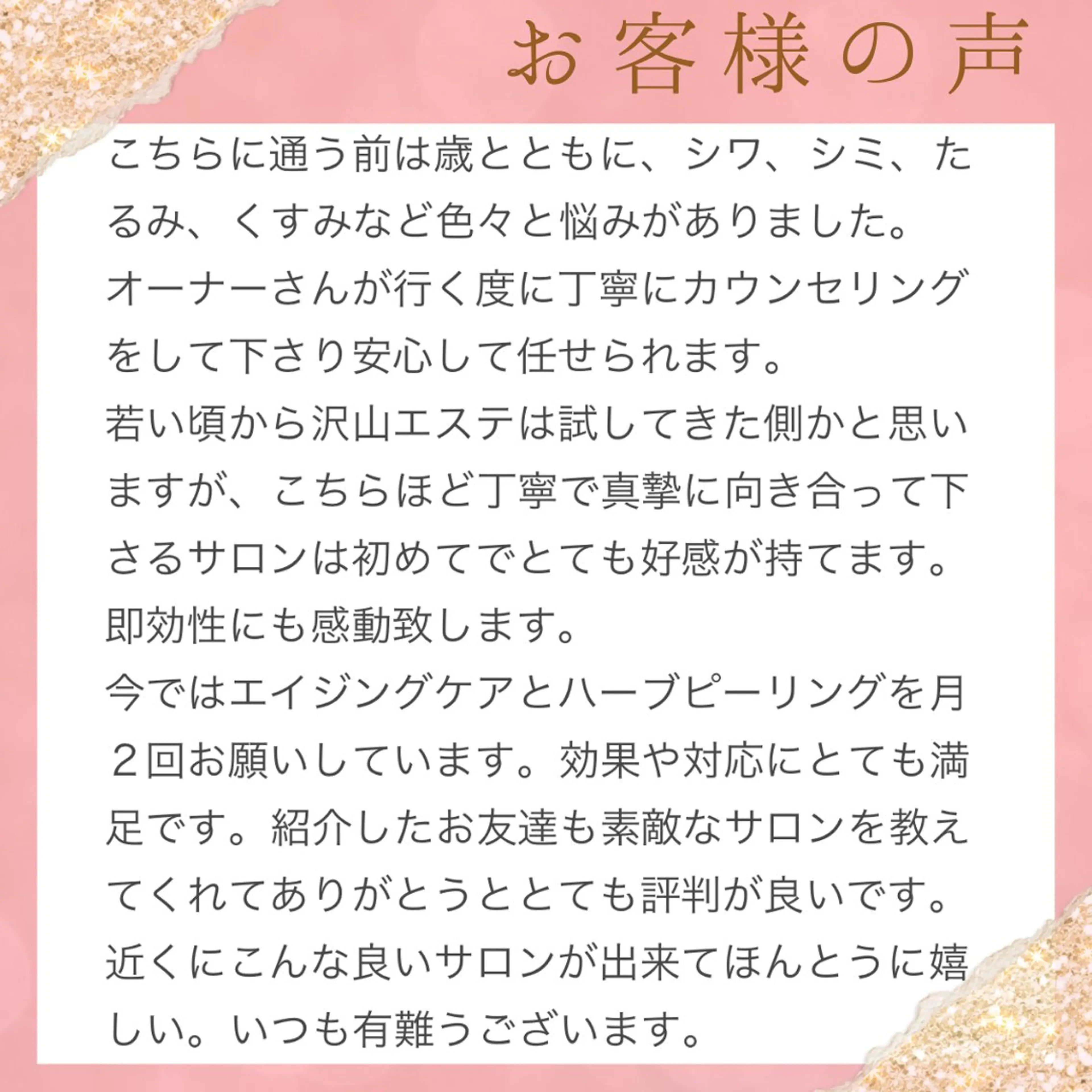 お客様の声

こちらに通う前は歳とともに、シワ、シミ、たるみ、くすみなど色々と悩みがありました。
オーナーさんが行く度に丁寧にカウンセリングをして下さり安心して任せられます。
若い頃から沢山エステは試してきた側かと思いますが、こちらほど丁寧で真摯に向き合って下さるサロンは初めてでとても好感が持てます。
即効性にも感動致します。
今ではエイジングケアとハーブピーリングを月２回お願いしています。効果や対応にとても満足です。紹介したお友達も素敵なサロンを教えてくれてありがとうととても評判が良いです。
近くにこんな良いサロンが出来てほんとうに嬉しい。いつも有難うございます。